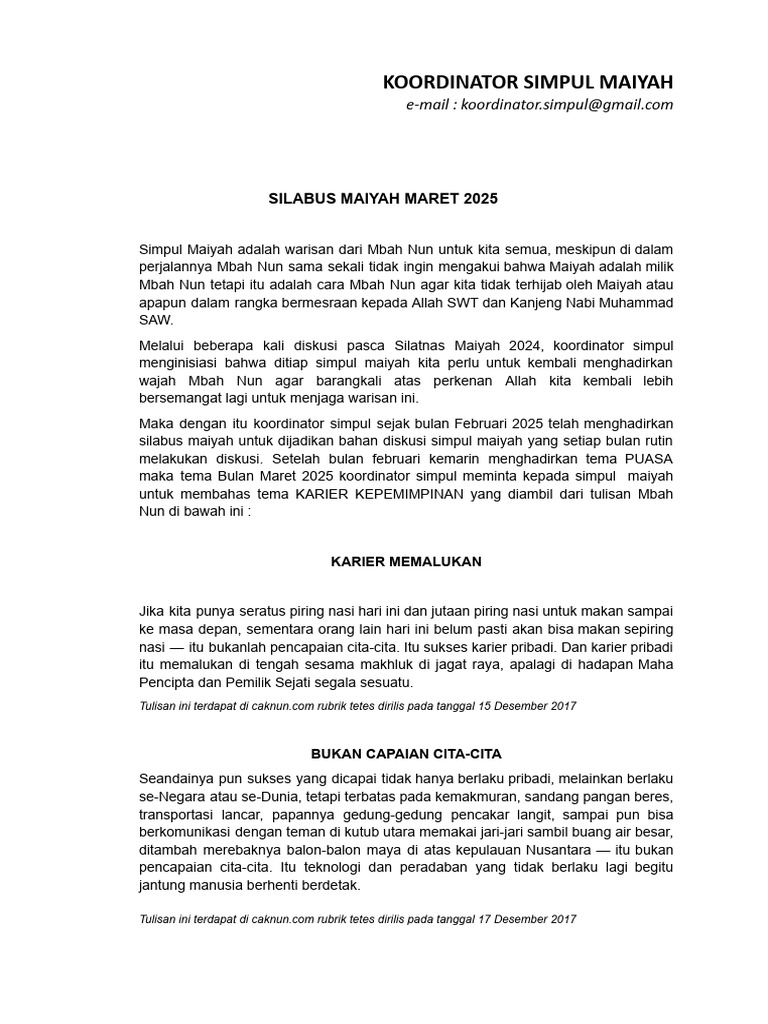 KOORDINATOR SIMPUL MAIYAH
e-mail : koordinator.simpul@gmail.com

SILABUS MAIYAH MARET 2025

Simpul Maiyah adalah warisan dari Mbah Nun untuk kita semua, meskipun di dalam perjalannya Mbah Nun sama sekali tidak ingin mengakui bahwa Maiyah adalah milik Mbah Nun tetapi itu adalah cara Mbah Nun agar kita tidak terhijab oleh Maiyah atau apapun dalam rangka bermesraan kepada Allah SWT dan Kanjeng Nabi Muhammad SAW.

Melalui beberapa kali diskusi pasca Silatnas Maiyah 2024, koordinator simpul menginisiasi bahwa ditiap simpul maiyah kita perlu untuk kembali menghadirkan wajah Mbah Nun agar barangkali atas perkenan Allah kita kembali lebih bersemangat lagi untuk menjaga warisan ini.

Maka dengan itu koordinator simpul sejak bulan Februari 2025 telah menghadirkan silabus maiyah untuk dijadikan bahan diskusi simpul maiyah yang setiap bulan rutin melakukan diskusi. Setelah bulan februari kemarin menghadirkan tema PUASA maka tema Bulan Maret 2025 koordinator simpul meminta kepada simpul maiyah untuk membahas tema KARIER KEPEMIMPINAN yang diambil dari tulisan Mbah Nun di bawah ini :

KARIER MEMALUKAN

Jika kita punya seratus piring nasi hari ini dan jutaan piring nasi untuk makan sampai ke masa depan, sementara orang lain hari ini belum pasti akan bisa makan sepiring nasi — itu bukanlah pencapaian cita-cita. Itu sukses karier pribadi. Dan karier pribadi itu memalukan di tengah sesama makhluk di jagat raya, apalagi di hadapan Maha Pencipta dan Pemilik Sejati segala sesuatu.

Tulisan ini terdapat di caknun.com rubrik tetes dirilis pada tanggal 15 Desember 2017

BUKAN CAPAIAN CITA-CITA

Seandainya pun sukses yang dicapai tidak hanya berlaku pribadi, melainkan berlaku se-Negara atau se-Dunia, tetapi terbatas pada kemakmuran, sandang pangan beres, transportasi lancar, papannya gedung-gedung pencakar langit, sampai pun bisa berkomunikasi dengan teman di kutub utara memakai jari-jari sambil buang air besar, ditambah merebaknya balon-balon maya di atas kepulauan Nusantara — itu bukan pencapaian cita-cita. Itu teknologi dan peradaban yang tidak berlaku lagi begitu jantung manusia berhenti berdetak.

Tulisan ini terdapat di caknun.com rubrik tetes dirilis pada tanggal 17 Desember 2017